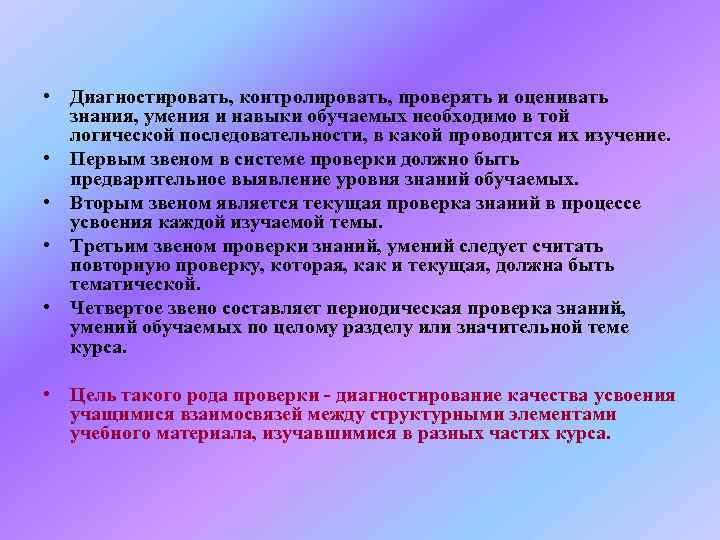 • Диагностировать, контролировать, проверять и оценивать знания, умения и навыки обучаемых необходимо в той логической последовательности, в какой проводится их изучение.

• Первым звеном в системе проверки должно быть предварительное выявление уровня знаний обучаемых.

• Вторым звеном является текущая проверка знаний в процессе усвоения каждой изучаемой темы.

• Третьим звеном проверки знаний, умений следует считать повторную проверку, которая, как и текущая, должна быть тематической.

• Четвертое звено составляет периодическая проверка знаний, умений обучаемых по целому разделу или значительной теме курса.

• Цель такого рода проверки - диагностирование качества усвоения учащимися взаимосвязей между структурными элементами учебного материала, изучавшимися в разных частях курса.